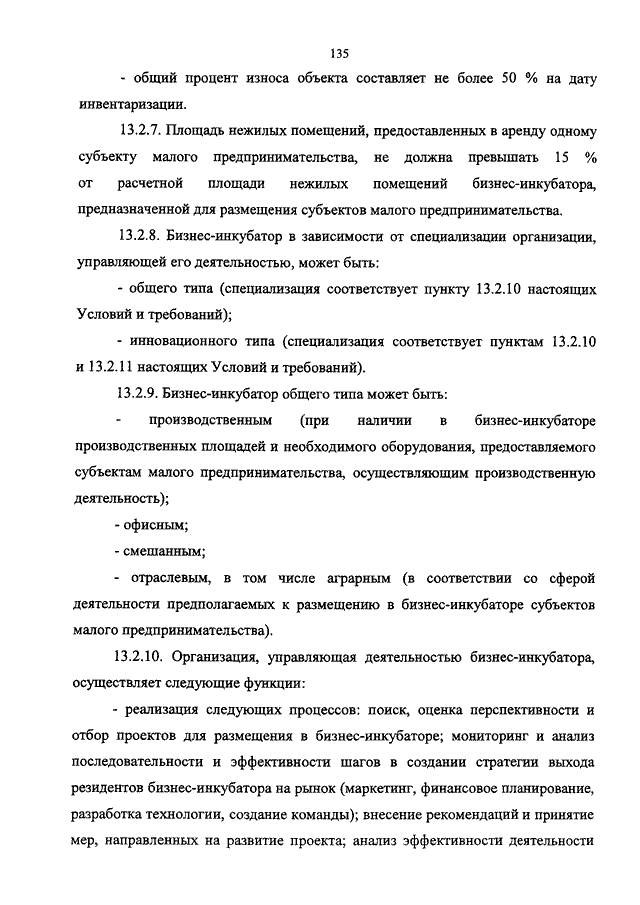 135

- общий процент износа объекта составляет не более 50 % на дату инвентаризации.

13.2.7. Площадь нежилых помещений, предоставленных в аренду одному субъекту малого предпринимательства, не должна превышать 15 % от расчетной площади нежилых помещений бизнес-инкубатора, предназначенной для размещения субъектов малого предпринимательства.

13.2.8. Бизнес-инкубатор в зависимости от специализации организации, управляющей его деятельностью, может быть:

- общего типа (специализация соответствует пункту 13.2.10 настоящих Условий и требований);

- инновационного типа (специализация соответствует пунктам 13.2.10 и 13.2.11 настоящих Условий и требований).

13.2.9. Бизнес-инкубатор общего типа может быть:

- производственным (при наличии в бизнес-инкубаторе производственных площадей и необходимого оборудования, предоставляемого субъектам малого предпринимательства, осуществляющим производственную деятельность);

- офисным;

- смешанным;

- отраслевым, в том числе аграрным (в соответствии со сферой деятельности предполагаемых к размещению в бизнес-инкубаторе субъектов малого предпринимательства).

13.2.10. Организация, управляющая деятельностью бизнес-инкубатора, осуществляет следующие функции:

- реализация следующих процессов: поиск, оценка перспективности и отбор проектов для размещения в бизнес-инкубаторе; мониторинг и анализ последовательности и эффективности шагов в создании стратегии выхода резидентов бизнес-инкубатора на рынок (маркетинг, финансовое планирование, разработка технологии, создание команды); внесение рекомендаций и принятие мер, направленных на развитие проекта; анализ эффективности деятельности